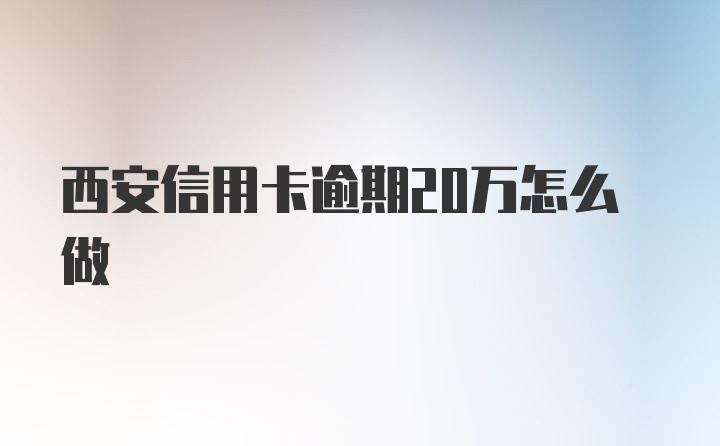 西安信用卡逾期20万怎么做